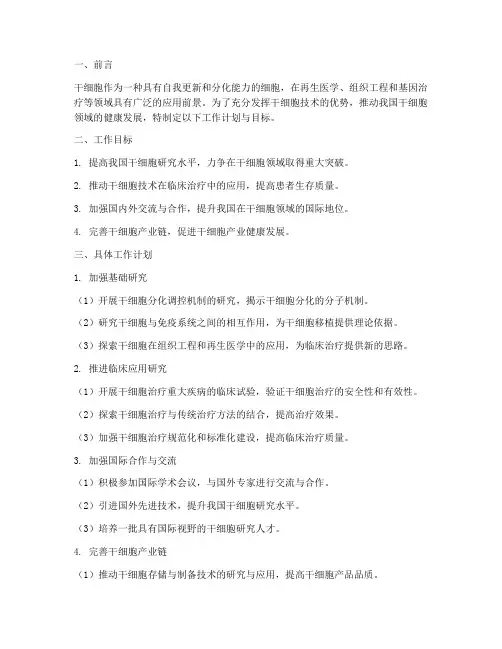 一、前言

干细胞作为一种具有自我更新和分化能力的细胞，在再生医学、组织工程和基因治疗等领域具有广泛的应用前景。为了充分发挥干细胞技术的优势，推动我国干细胞领域的健康发展，特制定以下工作计划与目标。

二、工作目标

1. 提高我国干细胞研究水平，力争在干细胞领域取得重大突破。

2. 推动干细胞技术在临床治疗中的应用，提高患者生存质量。

3. 加强国内外交流与合作，提升我国在干细胞领域的国际地位。

4. 完善干细胞产业链，促进干细胞产业健康发展。

三、具体工作计划

1. 加强基础研究

（1）开展干细胞分化调控机制的研究，揭示干细胞分化的分子机制。

（2）研究干细胞与免疫系统之间的相互作用，为干细胞移植提供理论依据。

（3）探索干细胞在组织工程和再生医学中的应用，为临床治疗提供新的思路。

2. 推进临床应用研究

（1）开展干细胞治疗重大疾病的临床试验，验证干细胞治疗的安全性和有效性。

（2）探索干细胞治疗与传统治疗方法的结合，提高治疗效果。

（3）加强干细胞治疗规范化和标准化建设，提高临床治疗质量。

3. 加强国际合作与交流

（1）积极参加国际学术会议，与国外专家进行交流与合作。

（2）引进国外先进技术，提升我国干细胞研究水平。

（3）培养一批具有国际视野的干细胞研究人才。

4. 完善干细胞产业链

（1）推动干细胞存储与制备技术的研究与应用，提高干细胞产品品质。